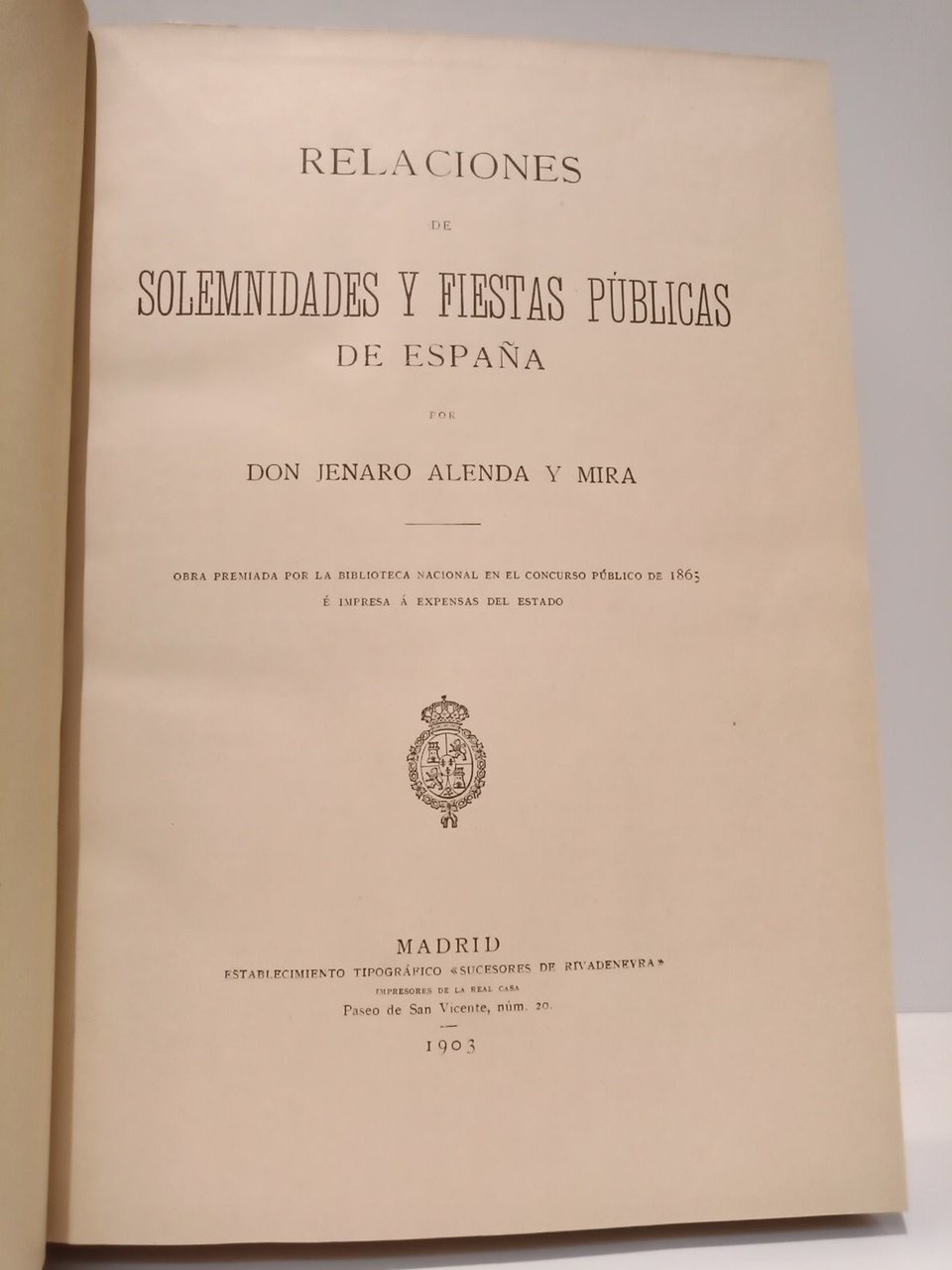 RELACIONES

DE

SOLEMNIDADES Y FIESTAS PÚBLICAS

DE ESPAÑA

POR

DON JENARO ALENDA Y MIRA

OBRA PREMIADA POR LA BIBLIOTECA NACIONAL EN EL CONCURSO PÚBLICO DE 1865 É IMPRESA Á EXPENSAS DEL ESTADO

MADRID

ESTABLECIMIENTO TIPOGRÁFICO «SUCESORES DE RIVADENEYRA»

IMPRESORES DE LA REAL CASA

Paseo de San Vicente, núm. 20.

1903